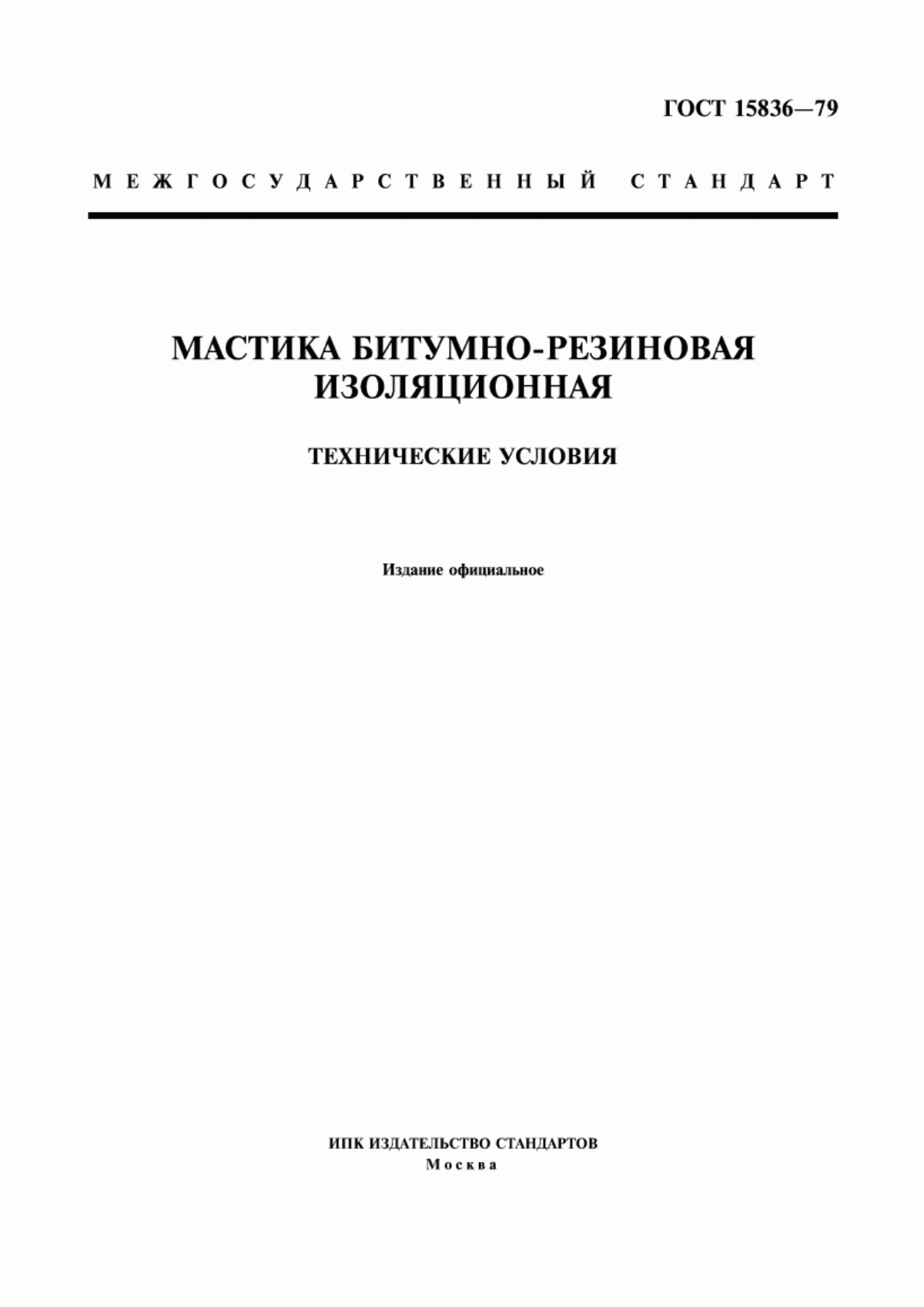 ГОСТ 15836—79

МЕЖГОСУДАРСТВЕННЫЙ СТАНДАРТ

МАСТИКА БИТУМНО-РЕЗИНОВАЯ ИЗОЛЯЦИОННАЯ

ТЕХНИЧЕСКИЕ УСЛОВИЯ

Издание официальное

ИПК ИЗДАТЕЛЬСТВО СТАНДАРТОВ
Москва